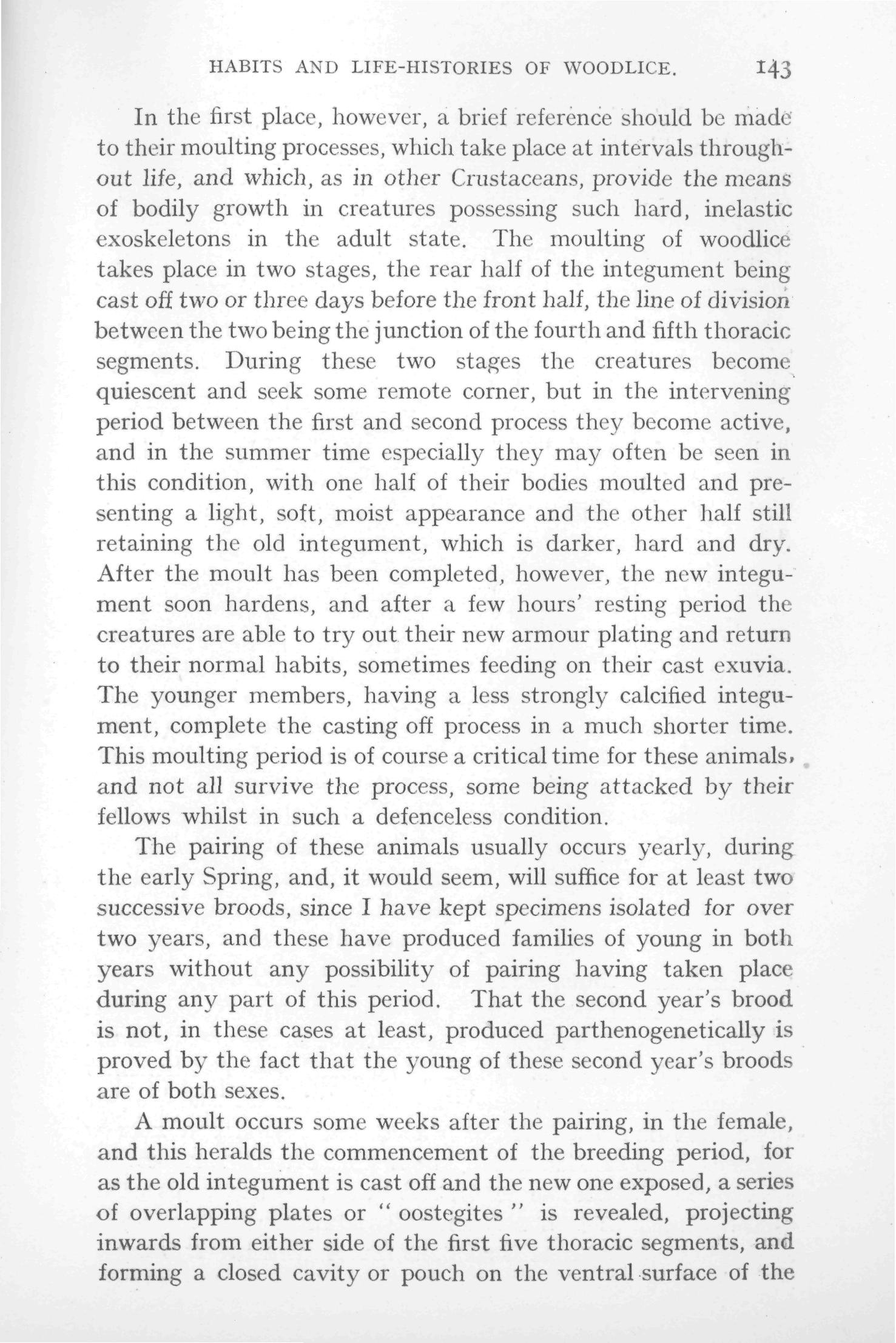 HABITS AND LIFE-HISTORIES OF WOODLICE. 143

In the first place, however, a brief reference should be made to their moulting processes, which take place at intervals throughout life, and which, as in other Crustaceans, provide the means of bodily growth in creatures possessing such hard, inelastic exoskeletons in the adult state. The moulting of woodlice takes place in two stages, the rear half of the integument being cast off two or three days before the front half, the line of division between the two being the junction of the fourth and fifth thoracic segments. During these two stages the creatures become quiescent and seek some remote corner, but in the intervening period between the first and second process they become active, and in the summer time especially they may often be seen in this condition, with one half of their bodies moulted and presenting a light, soft, moist appearance and the other half still retaining the old integument, which is darker, hard and dry. After the moult has been completed, however, the new integument soon hardens, and after a few hours' resting period the creatures are able to try out their new armour plating and return to their normal habits, sometimes feeding on their cast exuvia. The younger members, having a less strongly calcified integument, complete the casting off process in a much shorter time. This moulting period is of course a critical time for these animals, and not all survive the process, some being attacked by their fellows whilst in such a defenceless condition.

The pairing of these animals usually occurs yearly, during the early Spring, and, it would seem, will suffice for at least two successive broods, since I have kept specimens isolated for over two years, and these have produced families of young in both years without any possibility of pairing having taken place during any part of this period. That the second year's brood is not, in these cases at least, produced parthenogenetically is proved by the fact that the young of these second year's broods are of both sexes.

A moult occurs some weeks after the pairing, in the female, and this heralds the commencement of the breeding period, for as the old integument is cast off and the new one exposed, a series of overlapping plates or "oostegites" is revealed, projecting inwards from either side of the first five thoracic segments, and forming a closed cavity or pouch on the ventral surface of the